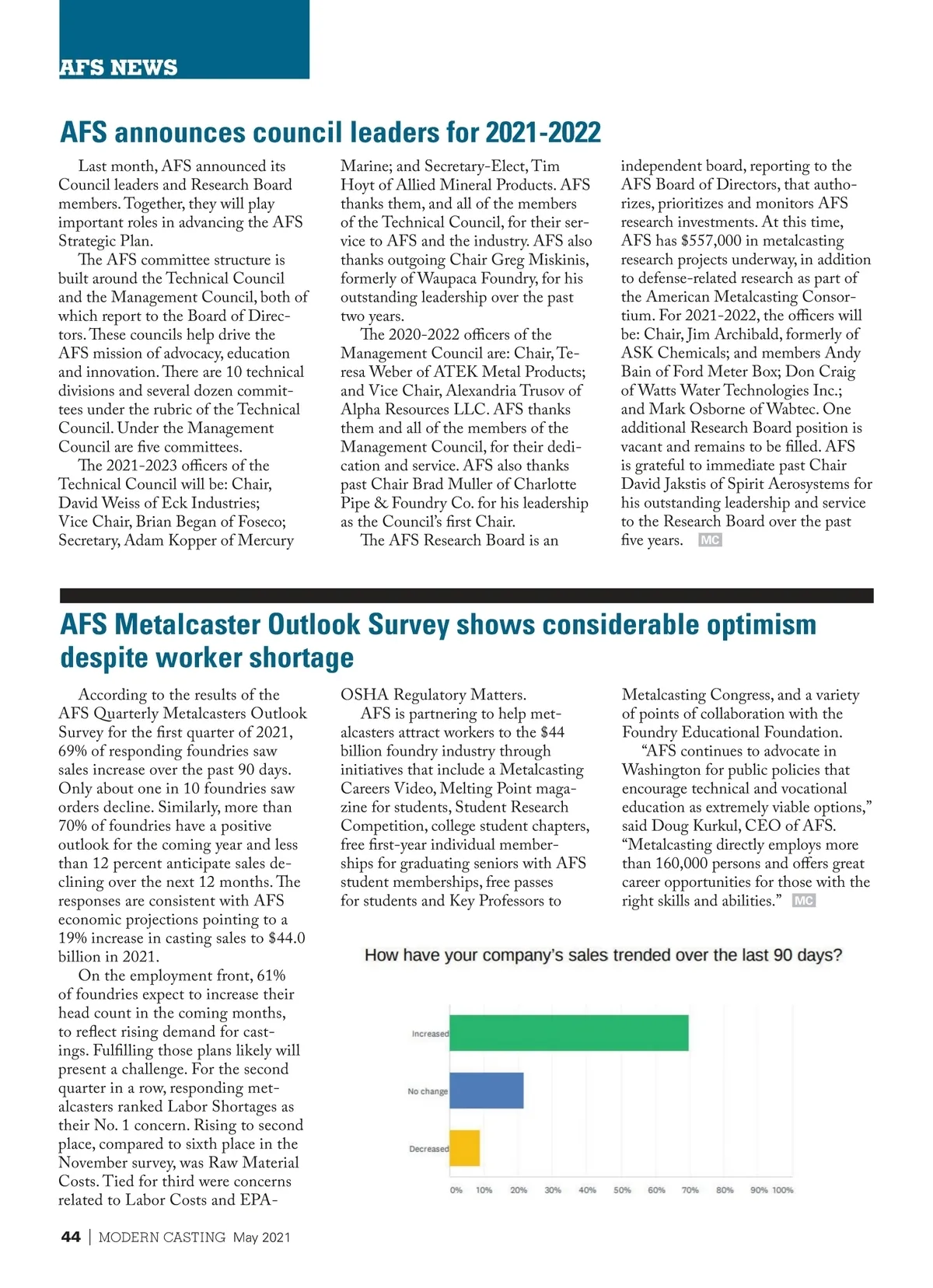 AFS NEWS

AFS announces council leaders for 2021-2022

Last month, AFS announced its Council leaders and Research Board members. Together, they will play important roles in advancing the AFS Strategic Plan.

The AFS committee structure is built around the Technical Council and the Management Council, both of which report to the Board of Directors. These councils help drive the AFS mission of advocacy, education and innovation. There are 10 technical divisions and several dozen committees under the rubric of the Technical Council. Under the Management Council are five committees.

The 2021-2023 officers of the Technical Council will be: Chair, David Weiss of Eck Industries; Vice Chair, Brian Began of Foseco; Secretary, Adam Kopper of Mercury Marine; and Secretary-Elect, Tim Hoyt of Allied Mineral Products. AFS thanks them, and all of the members of the Technical Council, for their service to AFS and the industry. AFS also thanks outgoing Chair Greg Miskinis, formerly of Waupaca Foundry, for his outstanding leadership over the past two years.

The 2020-2022 officers of the Management Council are: Chair, Teresa Weber of ATEK Metal Products; and Vice Chair, Alexandria Trusov of Alpha Resources LLC. AFS thanks them and all of the members of the Management Council, for their dedication and service. AFS also thanks past Chair Brad Muller of Charlotte Pipe & Foundry Co. for his leadership as the Council's first Chair.

The AFS Research Board is an independent board, reporting to the AFS Board of Directors, that authorizes, prioritizes and monitors AFS research investments. At this time, AFS has $557,000 in metalcasting research projects underway, in addition to defense-related research as part of the American Metalcasting Consortium. For 2021-2022, the officers will be: Chair, Jim Archibald, formerly of ASK Chemicals; and members Andy Bain of Ford Meter Box; Don Craig of Watts Water Technologies Inc.; and Mark Osborne of Wabtec. One additional Research Board position is vacant and remains to be filled. AFS is grateful to immediate past Chair David Jakstis of Spirit Aerosystems for his outstanding leadership and service to the Research Board over the past five years. MC

AFS Metalcaster Outlook Survey shows considerable optimism despite worker shortage

According to the results of the AFS Quarterly Metalcasters Outlook Survey for the first quarter of 2021, 69% of responding foundries saw sales increase over the past 90 days. Only about one in 10 foundries saw orders decline. Similarly, more than 70% of foundries have a positive outlook for the coming year and less than 12 percent anticipate sales declining over the next 12 months. The responses are consistent with AFS economic projections pointing to a 19% increase in casting sales to $44.0 billion in 2021.

On the employment front, 61% of foundries expect to increase their head count in the coming months, to reflect rising demand for castings. Fulfilling those plans likely will present a challenge. For the second quarter in a row, responding metalcasters ranked Labor Shortages as their No. 1 concern. Rising to second place, compared to sixth place in the November survey, was Raw Material Costs. Tied for third were concerns related to Labor Costs and EPA-OSHA Regulatory Matters.

AFS is partnering to help metalcasters attract workers to the $44 billion foundry industry through initiatives that include a Metalcasting Careers Video, Melting Point magazine for students, Student Research Competition, college student chapters, free first-year individual memberships for graduating seniors with AFS student memberships, free passes for students and Key Professors to Metalcasting Congress, and a variety of points of collaboration with the Foundry Educational Foundation.

"AFS continues to advocate in Washington for public policies that encourage technical and vocational education as extremely viable options," said Doug Kurkul, CEO of AFS. "Metalcasting directly employs more than 160,000 persons and offers great career opportunities for those with the right skills and abilities." MC

How have your company's sales trended over the last 90 days?

Increased
No change
Decreased

0% 10% 20% 30% 40% 50% 60% 70% 80% 90% 100%

44 | MODERN CASTING May 2021